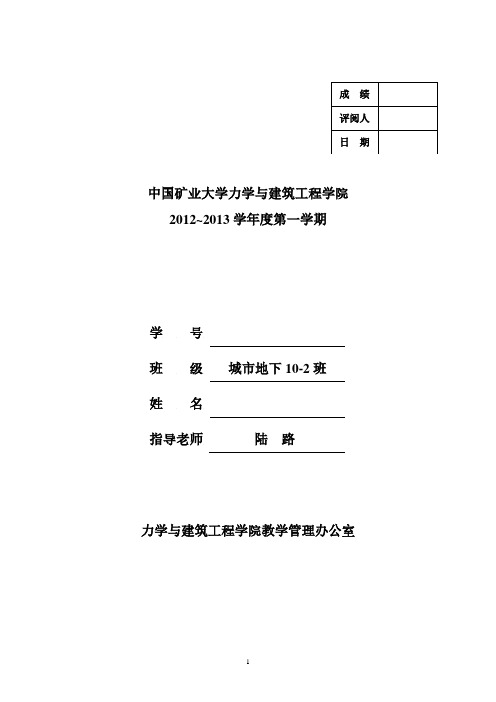 | 成 绩 | |
|---|---|
| 评阅人 | |
| 日 期 | |

中国矿业大学力学与建筑工程学院
2012~2013 学年度第一学期

学 号

班 级 城市地下 10-2 班

姓 名

指导老师 陆 路

力学与建筑工程学院教学管理办公室

1